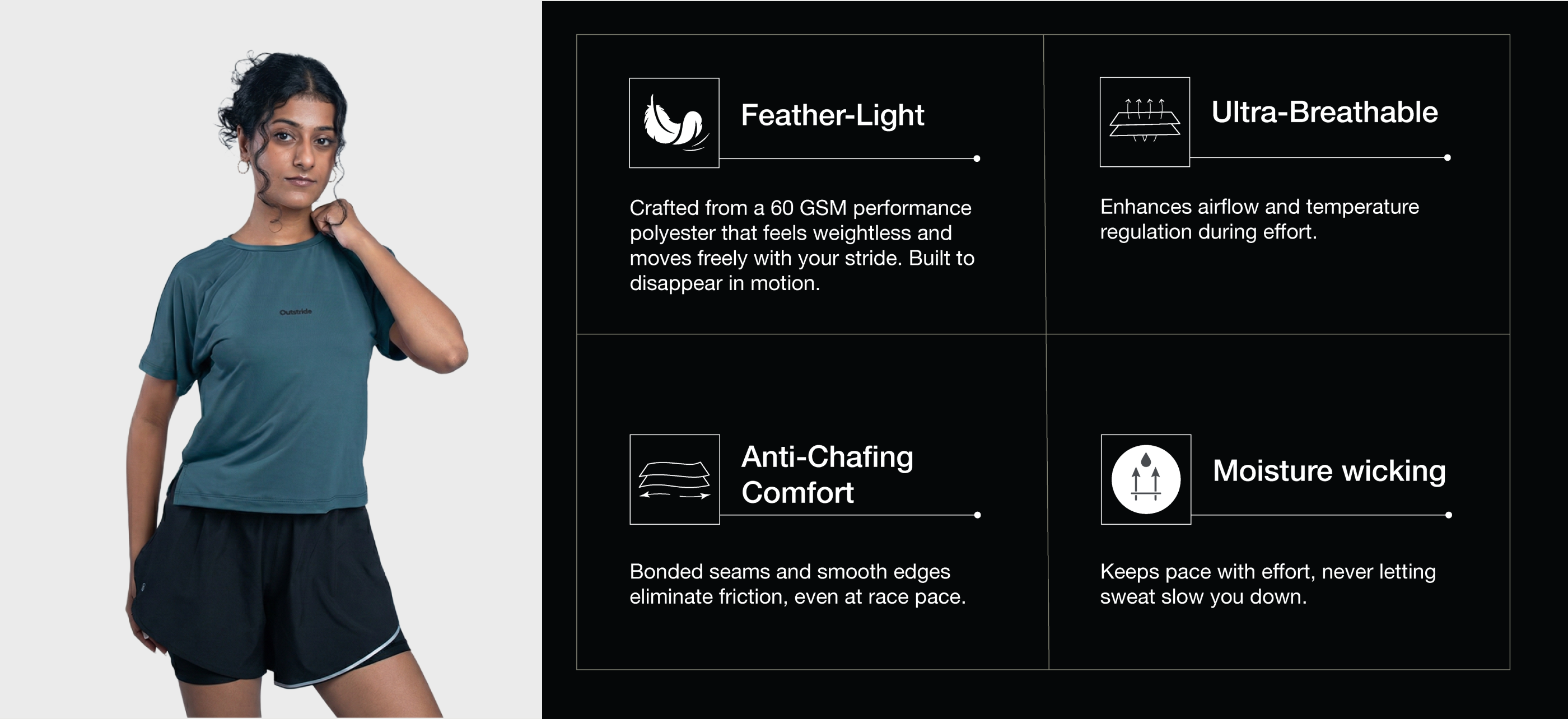 Outstride

Feather-Light

Crafted from a 60 GSM performance polyester that feels weightless and moves freely with your stride. Built to disappear in motion.

Ultra-Breathable

Enhances airflow and temperature regulation during effort.

Anti-Chafing Comfort

Bonded seams and smooth edges eliminate friction, even at race pace.

Moisture wicking

Keeps pace with effort, never letting sweat slow you down.